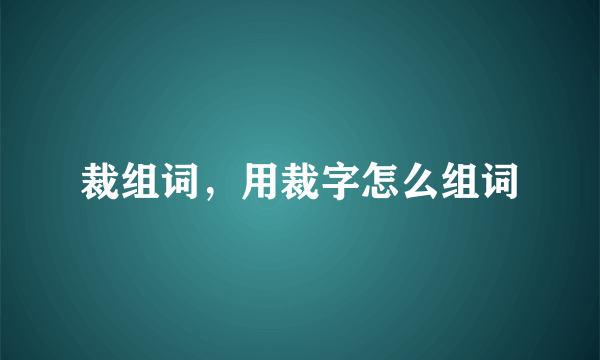 裁组词，用裁字怎么组词